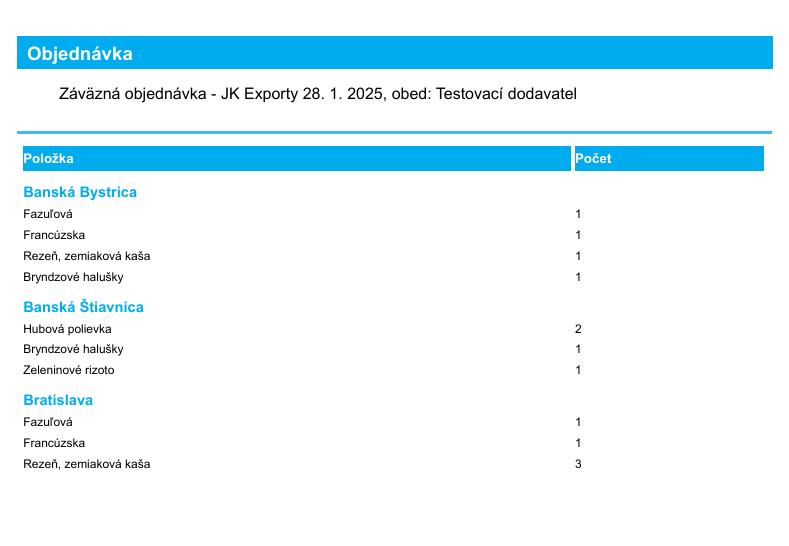 Objednávka

Záväzná objednávka - JK Exporty 28. 1. 2025, obed: Testovací dodavatel

| Položka | Počet |
|---|---|
| **Banská Bystrica** | |
| Fazuľová | 1 |
| Francúzska | 1 |
| Rezeň, zemiaková kaša | 1 |
| Bryndzové halušky | 1 |
| **Banská Štiavnica** | |
| Hubová polievka | 2 |
| Bryndzové halušky | 1 |
| Zeleninové rizoto | 1 |
| **Bratislava** | |
| Fazuľová | 1 |
| Francúzska | 1 |
| Rezeň, zemiaková kaša | 3 |